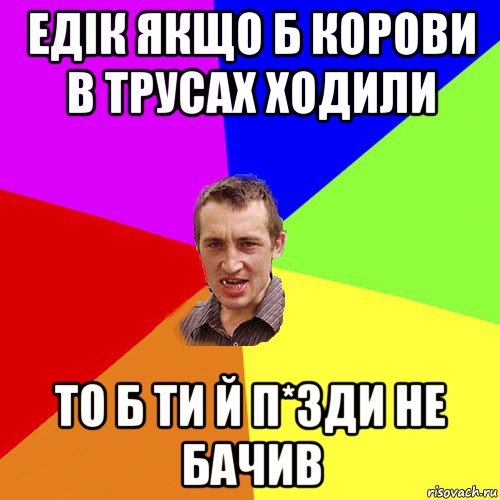 ЕДІК ЯКЩО Б КОРОВИ В ТРУСАХ ХОДИЛИ

ТО Б ТИ Й П*ЗДИ НЕ БАЧИВ

risovach.ru